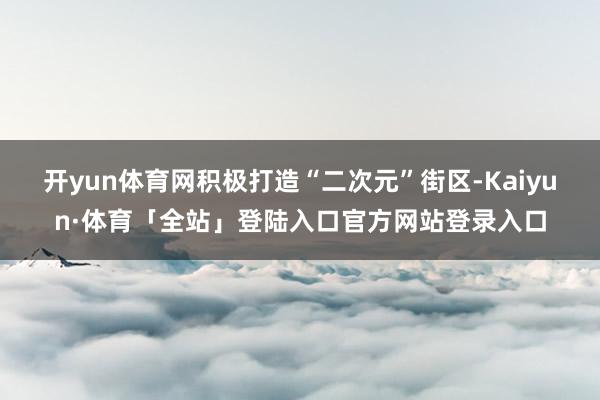 开yun体育网积极打造“二次元”街区-Kaiyun·体育「全站」登陆入口官方网站登录入口